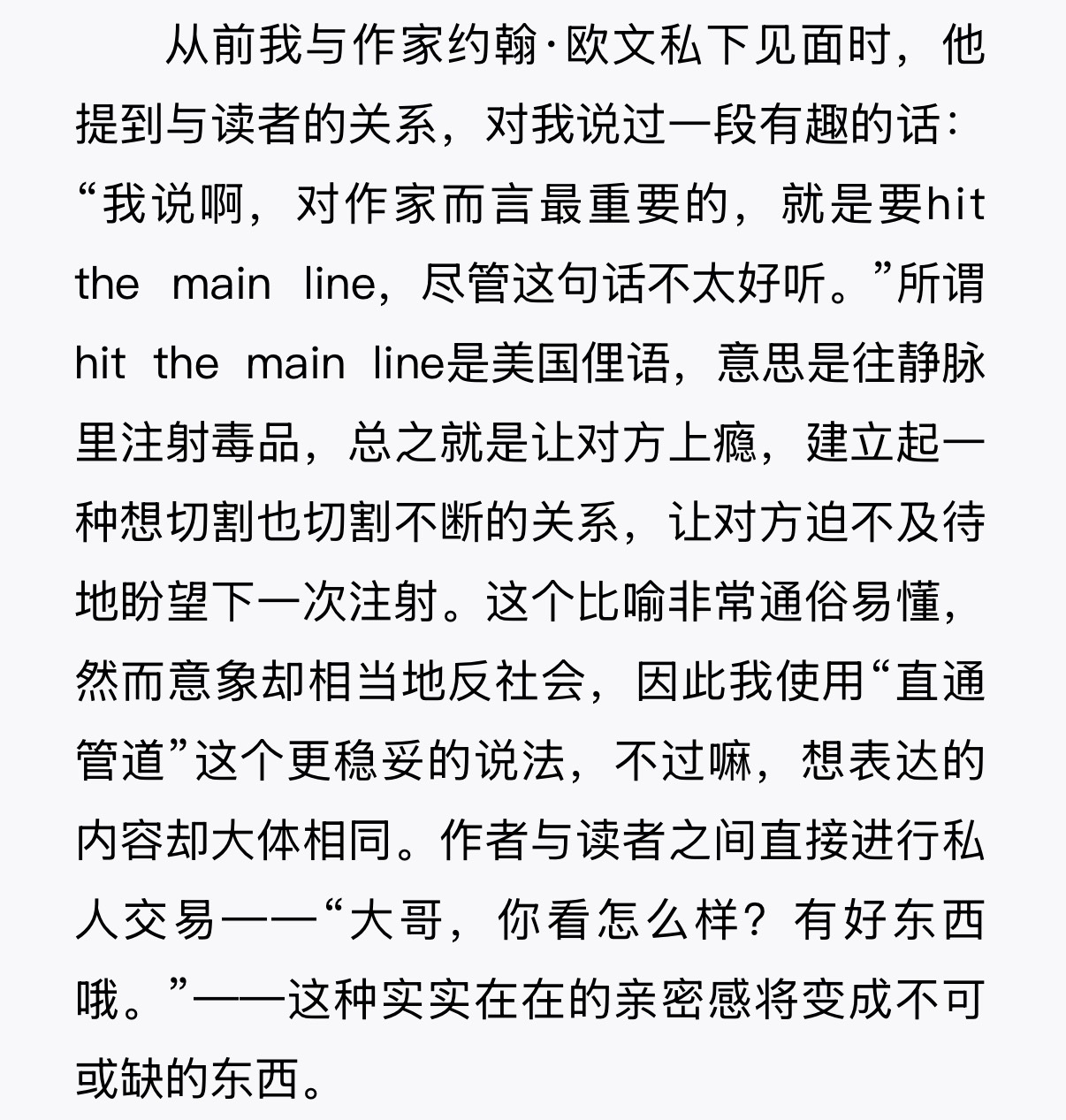 从前我与作家约翰·欧文私下见面时，他提到与读者的关系，对我说过一段有趣的话：“我说啊，对作家而言最重要的，就是要hit the main line，尽管这句话不太好听。”所谓hit the main line是美国俚语，意思是往静脉里注射毒品，总之就是让对方上瘾，建立起一种想切割也切割不断的关系，让对方迫不及待地盼望下一次注射。这个比喻非常通俗易懂，然而意象却相当地反社会，因此我使用“直通管道”这个更稳妥的说法，不过嘛，想表达的内容却大体相同。作者与读者之间直接进行私人交易——“大哥，你看怎么样？有好东西哦。”——这种实实在在的亲密感将变成不可或缺的东西。